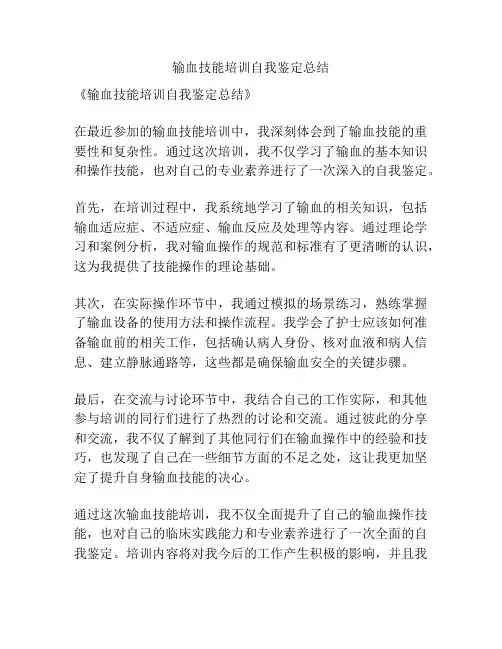 输血技能培训自我鉴定总结

《输血技能培训自我鉴定总结》

在最近参加的输血技能培训中，我深刻体会到了输血技能的重要性和复杂性。通过这次培训，我不仅学习了输血的基本知识和操作技能，也对自己的专业素养进行了一次深入的自我鉴定。

首先，在培训过程中，我系统地学习了输血的相关知识，包括输血适应症、不适应症、输血反应及处理等内容。通过理论学习和案例分析，我对输血操作的规范和标准有了更清晰的认识，这为我提供了技能操作的理论基础。

其次，在实际操作环节中，我通过模拟的场景练习，熟练掌握了输血设备的使用方法和操作流程。我学会了护士应该如何准备输血前的相关工作，包括确认病人身份、核对血液和病人信息、建立静脉通路等，这些都是确保输血安全的关键步骤。

最后，在交流与讨论环节中，我结合自己的工作实际，和其他参与培训的同行们进行了热烈的讨论和交流。通过彼此的分享和交流，我不仅了解到了其他同行们在输血操作中的经验和技巧，也发现了自己在一些细节方面的不足之处，这让我更加坚定了提升自身输血技能的决心。

通过这次输血技能培训，我不仅全面提升了自己的输血操作技能，也对自己的临床实践能力和专业素养进行了一次全面的自我鉴定。培训内容将对我今后的工作产生积极的影响，并且我